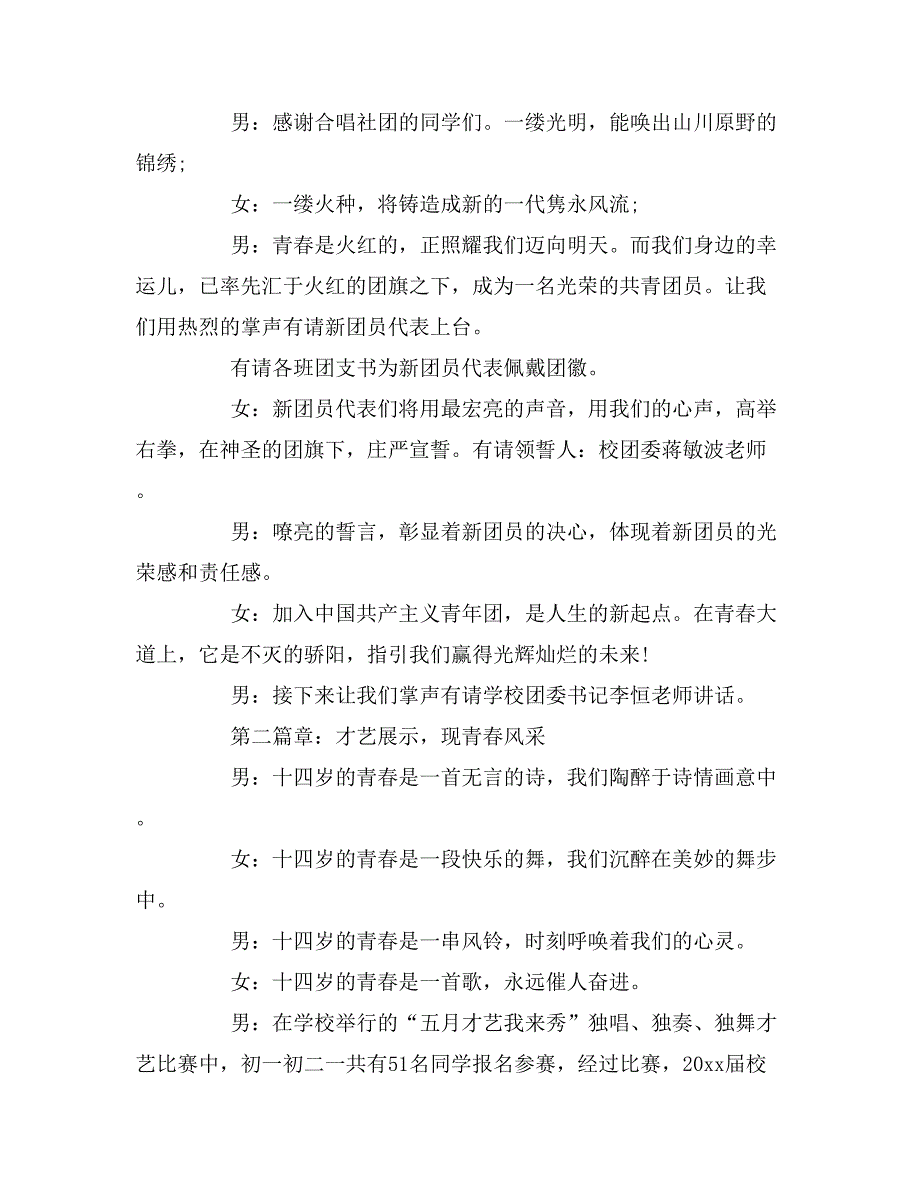 男：感谢合唱社团的同学们。一缕光明，能唤出山川原野的锦绣;

女：一缕火种，将铸造成新的一代隽永风流;

男：青春是火红的，正照耀我们迈向明天。而我们身边的幸运儿，已率先汇于火红的团旗之下，成为一名光荣的共青团员。让我们用热烈的掌声有请新团员代表上台。

有请各班团支书为新团员代表佩戴团徽。

女：新团员代表们将用最宏亮的声音，用我们的心声，高举右拳，在神圣的团旗下，庄严宣誓。有请领誓人：校团委蒋敏波老师。

男：嘹亮的誓言，彰显着新团员的决心，体现着新团员的光荣感和责任感。

女：加入中国共产主义青年团，是人生的新起点。在青春大道上，它是不灭的骄阳，指引我们赢得光辉灿烂的未来!

男：接下来让我们掌声有请学校团委书记李恒老师讲话。

第二篇章：才艺展示，现青春风采

男：十四岁的青春是一首无言的诗，我们陶醉于诗情画意中。

女：十四岁的青春是一段快乐的舞，我们沉醉在美妙的舞步中。

男：十四岁的青春是一串风铃，时刻呼唤着我们的心灵。

女：十四岁的青春是一首歌，永远催人奋进。

男：在学校举行的“五月才艺我来秀”独唱、独奏、独舞才艺比赛中，初一初二一共有51名同学报名参赛，经过比赛，20xx届校